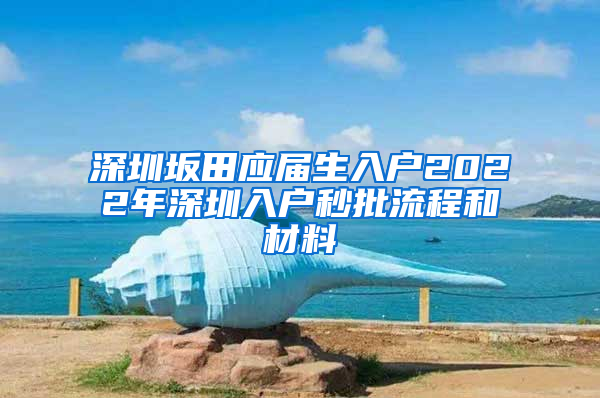 深圳坂田应届生入户2022年深圳入户秒批流程和材料